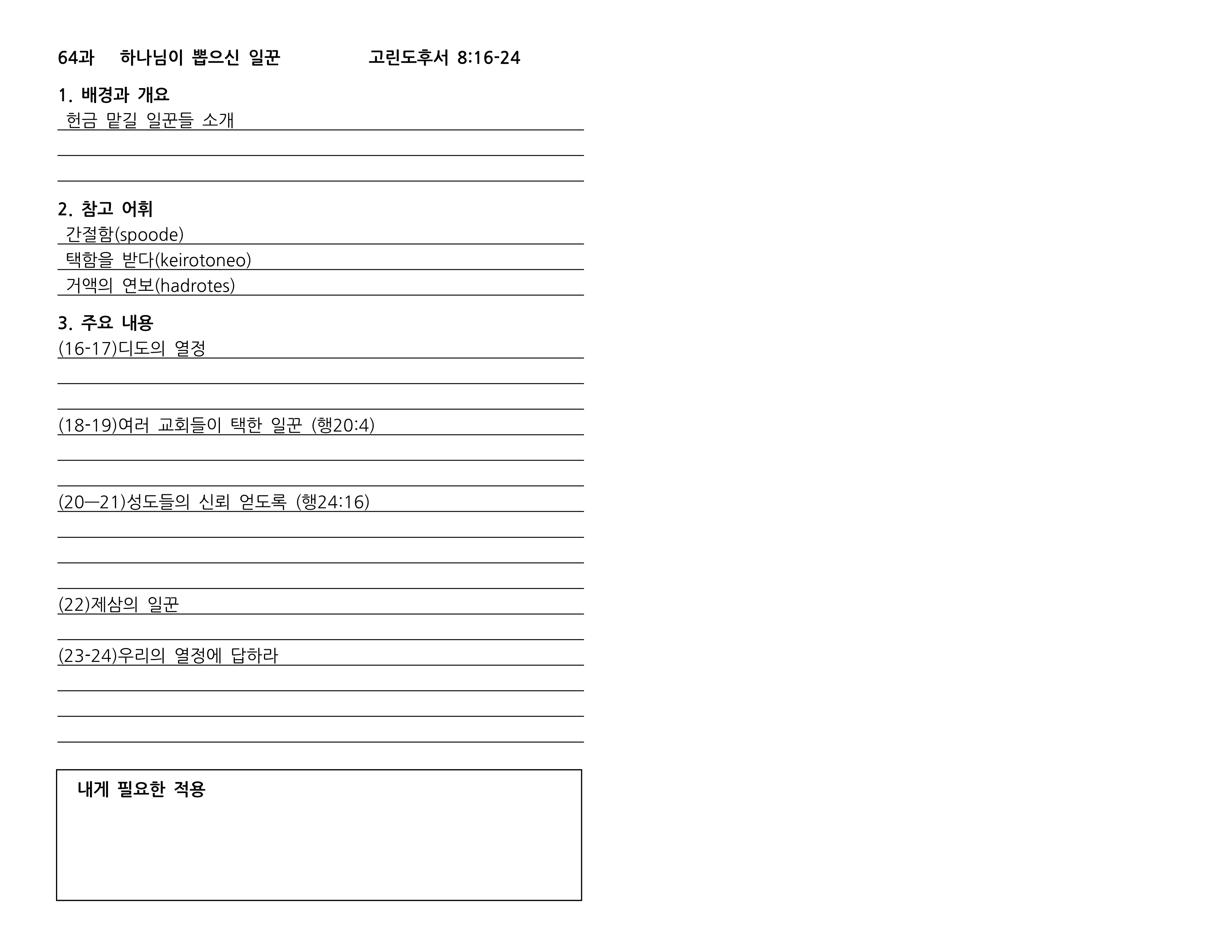 64과 하나님이 뽑으신 일꾼 고린도후서 8:16-24

1. 배경과 개요

헌금 맡길 일꾼들 소개

____

____

2. 참고 어휘

간절함(spoode)

택함을 받다(keirotoneo)

거액의 연보(hadrotes)

3. 주요 내용

(16-17)디도의 열정

____

____

(18-19)여러 교회들이 택한 일꾼 (행20:4)

____

____

(20—21)성도들의 신뢰 얻도록 (행24:16)

____

____

____

(22)제삼의 일꾼

____

(23-24)우리의 열정에 답하라

____

____

____

내게 필요한 적용